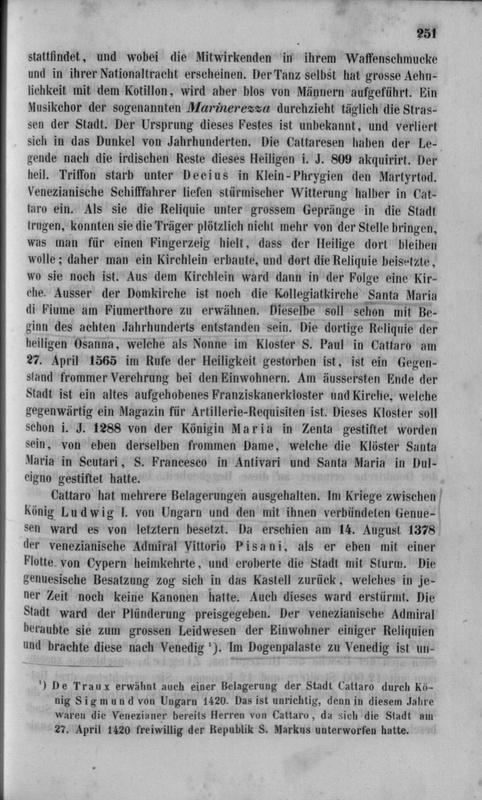 251

stattfindet, und wobei die Mitwirkenden in ihrem Waffenschmucke und in ihrer Nationaltracht erscheinen. Der Tanz selbst hat grosse Aehnlichkeit mit dem Kotillon, wird aber blos von Männern aufgeführt. Ein Musikchor der sogenannten Marinerezza durchzieht täglich die Strassen der Stadt. Der Ursprung dieses Festes ist unbekannt, und verliert sich in das Dunkel von Jahrhunderten. Die Cattaresen haben der Legende nach die irdischen Reste dieses Heiligen i. J. 809 akquirirt. Der heil. Triffon starb unter Decius in Klein-Phrygien den Martyrtod. Venezianische Schifffahrer liefen stürmischer Witterung halber in Cattaro ein. Als sie die Reliquie unter grossem Gepränge in die Stadt trugen, konnten sie die Träger plötzlich nicht mehr von der Stelle bringen, was man für einen Fingerzeig hielt, dass der Heilige dort bleiben wolle; daher man ein Kirchlein erbaute, und dort die Reliquie beisetzte, wo sie noch ist. Aus dem Kirchlein ward dann in der Folge eine Kirche. Ausser der Domkirche ist noch die Kollegiatkirche Santa Maria di Fiume am Fiumerthore zu erwähnen. Dieselbe soll schon mit Beginn des achten Jahrhunderts entstanden sein. Die dortige Reliquie der heiligen Osanna, welche als Nonne im Kloster S. Paul in Cattaro am 27. April 1565 im Rufe der Heiligkeit gestorben ist, ist ein Gegenstand frommer Verehrung bei den Einwohnern. Am äussersten Ende der Stadt ist ein altes aufgehobenes Franziskanerkloster und Kirche, welche gegenwärtig ein Magazin für Artillerie-Requisiten ist. Dieses Kloster soll schon i. J. 1288 von der Königin Maria in Zenta gestiftet worden sein, von eben derselben frommen Dame, welche die Klöster Santa Maria in Scutari, S. Francesco in Antivari und Santa Maria in Dulcigno gestiftet hatte.

Cattaro hat mehrere Belagerungen ausgehalten. Im Kriege zwischen König Ludwig I. von Ungarn und den mit ihnen verbündeten Genuesen ward es von letztern besetzt. Da erschien am 14. August 1378 der venezianische Admiral Vittorio Pisani, als er eben mit einer Flotte von Cypern heimkehrte, und eroberte die Stadt mit Sturm. Die genuesische Besatzung zog sich in das Kastell zurück, welches in jener Zeit noch keine Kanonen hatte. Auch dieses ward erstürmt. Die Stadt ward der Plünderung preisgegeben. Der venezianische Admiral beraubte sie zum grossen Leidwesen der Einwohner einiger Reliquien und brachte diese nach Venedig ¹). Im Dogenpalaste zu Venedig ist un-

¹) De Traux erwähnt auch einer Belagerung der Stadt Cattaro durch König Sigmund von Ungarn 1420. Das ist unrichtig, denn in diesem Jahre waren die Venezianer bereits Herren von Cattaro, da sich die Stadt am 27. April 1420 freiwillig der Republik S. Markus unterworfen hatte.